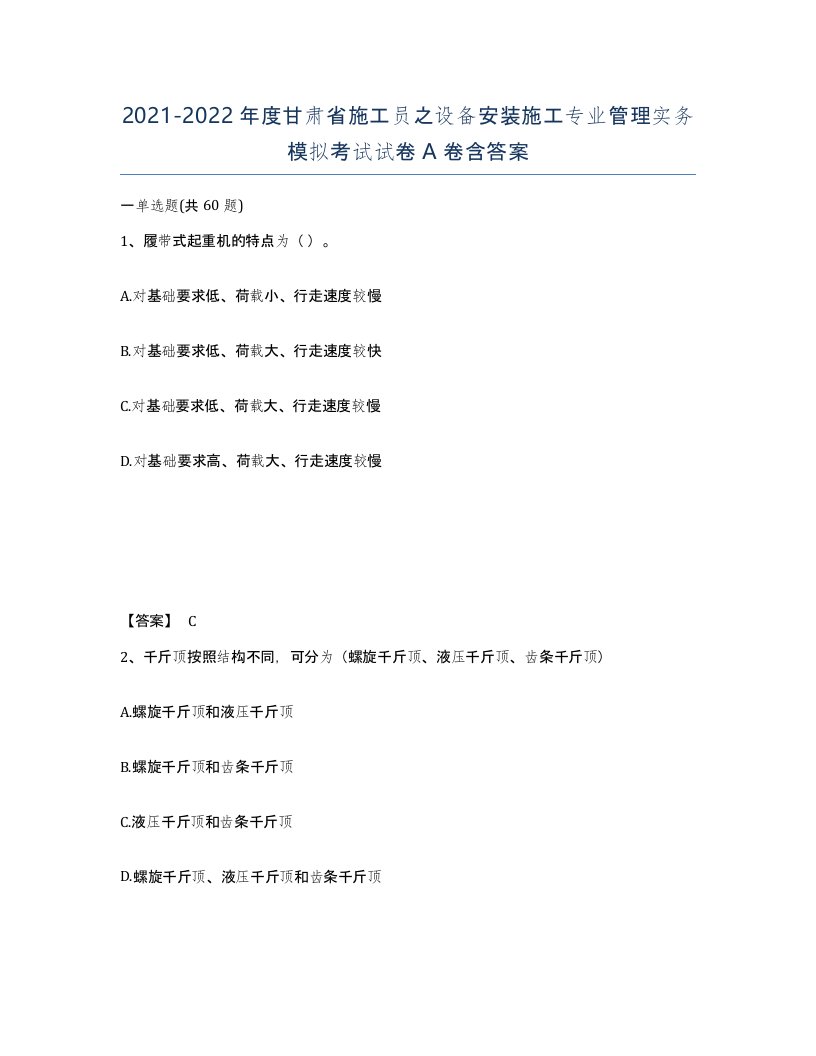 2021-2022年度甘肃省施工员之设备安装施工专业管理实务模拟考试试卷A卷含答案

一单选题(共60题)

1、履带式起重机的特点为（）。

A.对基础要求低、荷载小、行走速度较慢

B.对基础要求低、荷载大、行走速度较快

C.对基础要求低、荷载大、行走速度较慢

D.对基础要求高、荷载大、行走速度较慢

【答案】 C

2、千斤顶按照结构不同，可分为（螺旋千斤顶、液压千斤顶、齿条千斤顶）

A.螺旋千斤顶和液压千斤顶

B.螺旋千斤顶和齿条千斤顶

C.液压千斤顶和齿条千斤顶

D.螺旋千斤顶、液压千斤顶和齿条千斤顶